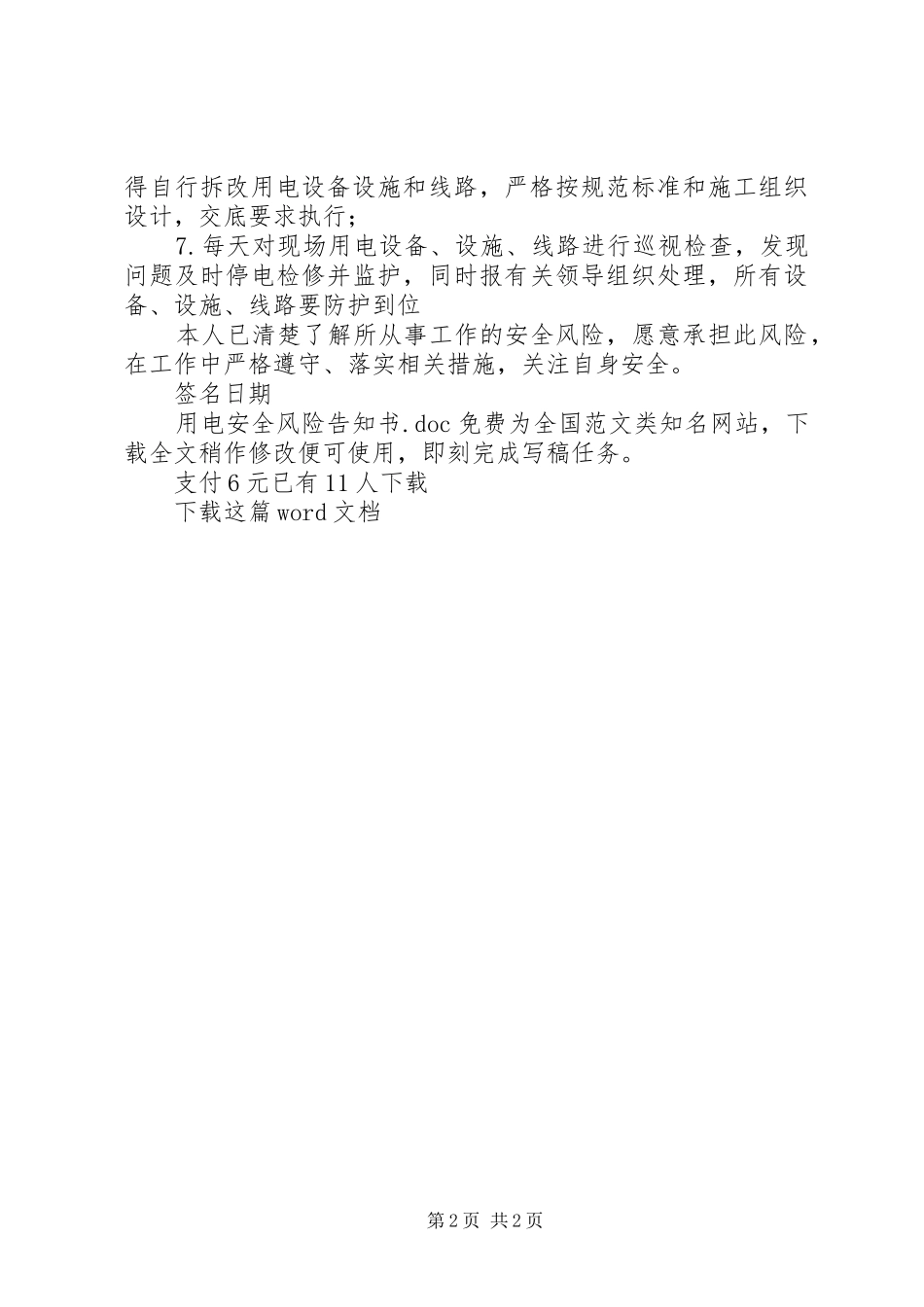 得自行拆改用电设备设施和线路，严格按规范标准和施工组织设计，交底要求执行；

7.每天对现场用电设备、设施、线路进行巡视检查，发现问题及时停电检修并监护，同时报有关领导组织处理，所有设备、设施、线路要防护到位

本人已清楚了解所从事工作的安全风险，愿意承担此风险，在工作中严格遵守、落实相关措施，关注自身安全。

签名日期

用电安全风险告知书.doc 免费为全国范文类知名网站，下载全文稍作修改便可使用，即刻完成写稿任务。

支付 6 元已有 11 人下载

下载这篇 word 文档

第 2 页 共 2 页